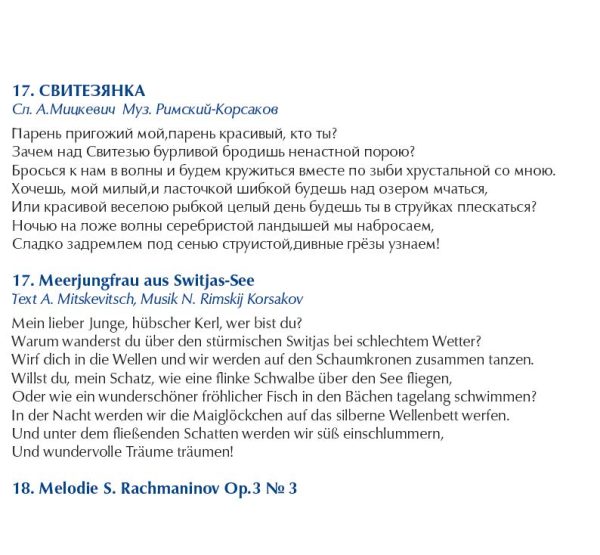 17. СВИТЕЗЯНКА
Сл. А.Мицкевич Муз. Римский-Корсаков

Парень пригожий мой,парень красивый, кто ты?
Зачем над Свитезью бурливой бродишь ненастной порою?
Бросься к нам в волны и будем кружиться вместе по зыби хрустальной со мною.
Хочешь, мой милый,и ласточкой шибкой будешь над озером мчаться,
Или красивой веселою рыбкой целый день будешь ты в струйках плескаться?
Ночью на ложе волны серебристой ландышей мы набросаем,
Сладко задремлем под сенью струистой,дивные грёзы узнаем!

17. Meerjungfrau aus Switjas-See
Text A. Mitskevitsch, Musik N. Rimskij Korsakov

Mein lieber Junge, hübscher Kerl, wer bist du?
Warum wanderst du über den stürmischen Switjas bei schlechtem Wetter?
Wirf dich in die Wellen und wir werden auf den Schaumkronen zusammen tanzen.
Willst du, mein Schatz, wie eine flinke Schwalbe über den See fliegen,
Oder wie ein wunderschöner fröhlicher Fisch in den Bächen tagelang schwimmen?
In der Nacht werden wir die Maiglöckchen auf das silberne Wellenbett werfen.
Und unter dem fließenden Schatten werden wir süß einschlummern,
Und wundervolle Träume träumen!

18. Melodie S. Rachmaninov Op.3 № 3